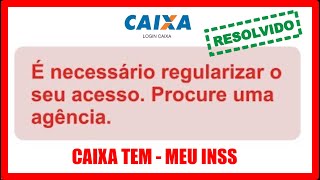 CAIXA
LOGIN CAIXA

RESOLVIDO

É necessário regularizar o seu acesso. Procure uma agência.

CAIXA TEM - MEU INSS